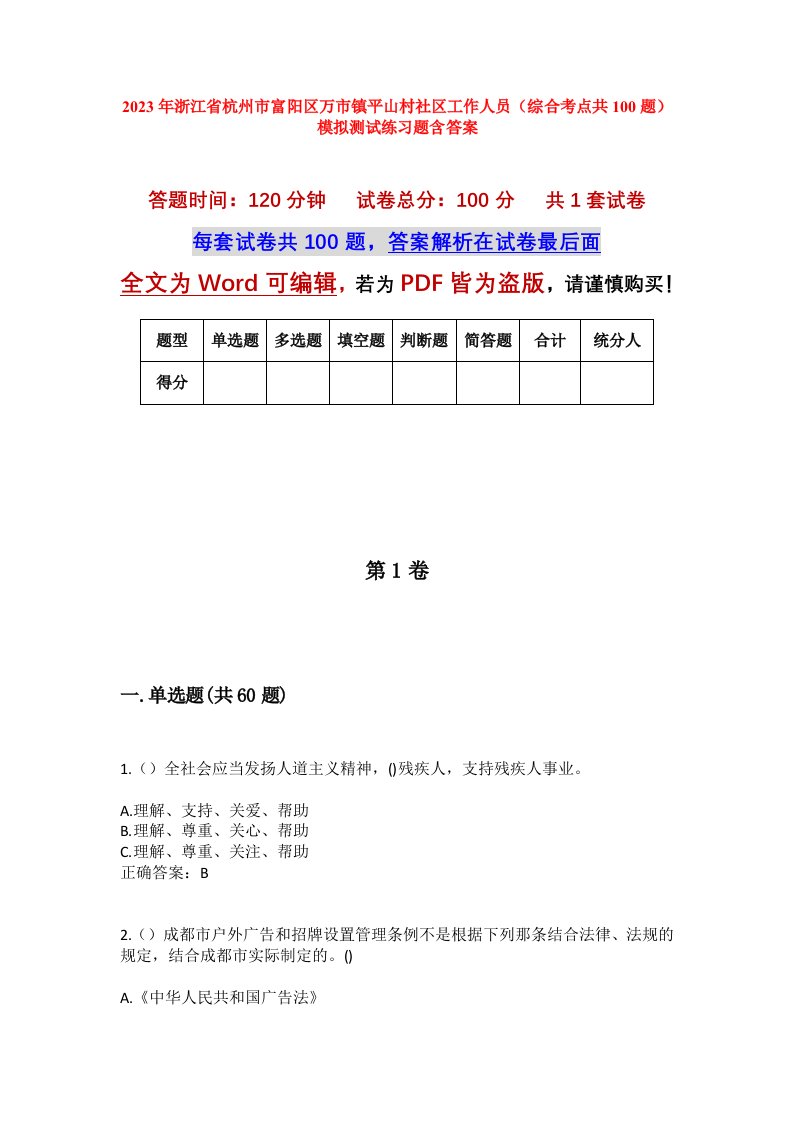 2023年浙江省杭州市富阳区万市镇平山村社区工作人员（综合考点共100题）模拟测试练习题含答案

答题时间：120分钟　试卷总分：100分　共1套试卷

每套试卷共100题，答案解析在试卷最后面

全文为Word可编辑，若为PDF皆为盗版，请谨慎购买！

| 题型 | 单选题 | 多选题 | 填空题 | 判断题 | 简答题 | 合计 | 统分人 |
|---|---|---|---|---|---|---|---|
| 得分 | | | | | | | |

第1卷

一.单选题(共60题)

1.（）全社会应当发扬人道主义精神，()残疾人，支持残疾人事业。

A.理解、支持、关爱、帮助
B.理解、尊重、关心、帮助
C.理解、尊重、关注、帮助
正确答案：B

2.（）成都市户外广告和招牌设置管理条例不是根据下列那条结合法律、法规的规定，结合成都市实际制定的。()

A.《中华人民共和国广告法》